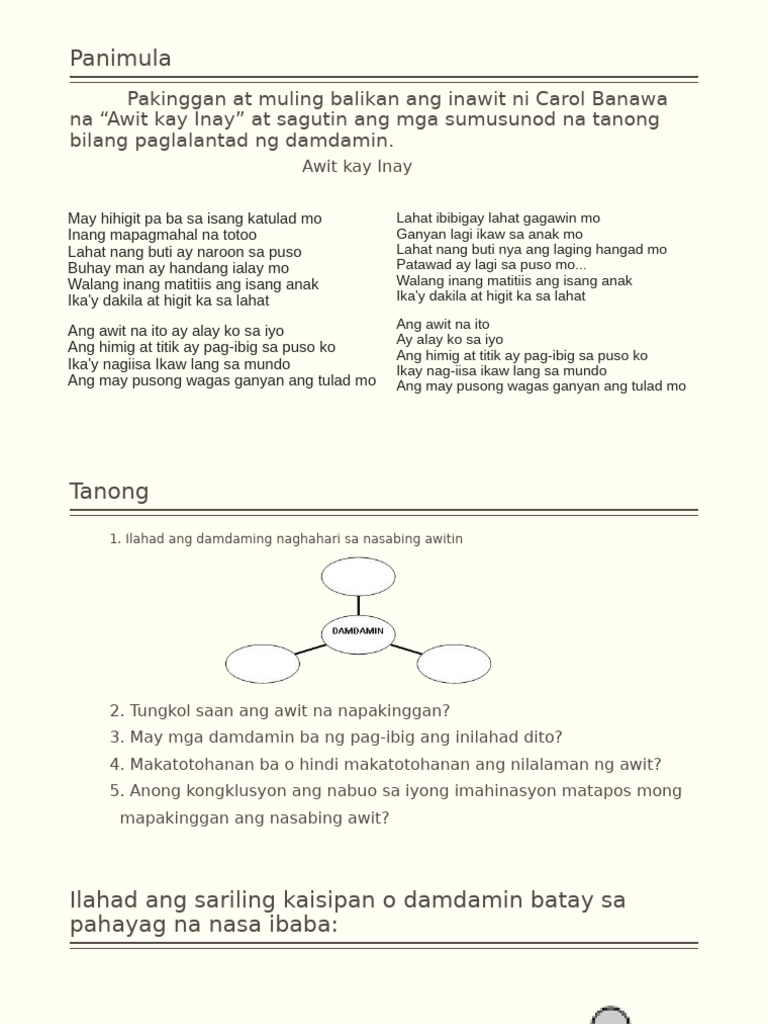 Panimula

Pakinggan at muling balikan ang inawit ni Carol Banawa na “Awit kay Inay” at sagutin ang mga sumusunod na tanong bilang paglalantad ng damdamin.

Awit kay Inay

May hihigit pa ba sa isang katulad mo
Inang mapagmahal na totoo
Lahat nang buti ay naroon sa puso
Buhay man ay handang ialay mo
Walang inang matitiis ang isang anak
Ika'y dakila at higit ka sa lahat

Ang awit na ito ay alay ko sa iyo
Ang himig at titik ay pag-ibig sa puso ko
Ika'y nagiisa Ikaw lang sa mundo
Ang may pusong wagas ganyan ang tulad mo

Lahat ibibigay lahat gagawin mo
Ganyan lagi ikaw sa anak mo
Lahat nang buti nya ang laging hangad mo
Patawad ay lagi sa puso mo...
Walang inang matitiis ang isang anak
Ika'y dakila at higit ka sa lahat

Ang awit na ito
Ay alay ko sa iyo
Ang himig at titik ay pag-ibig sa puso ko
Ikay nag-iisa ikaw lang sa mundo
Ang may pusong wagas ganyan ang tulad mo

Tanong

1. Ilahad ang damdaming naghahari sa nasabing awitin

DAMDAMIN

2. Tungkol saan ang awit na napakinggan?
3. May mga damdamin ba ng pag-ibig ang inilahad dito?
4. Makatotohanan ba o hindi makatotohanan ang nilalaman ng awit?
5. Anong kongklusyon ang nabuo sa iyong imahinasyon matapos mong mapakinggan ang nasabing awit?

Ilahad ang sariling kaisipan o damdamin batay sa pahayag na nasa ibaba: